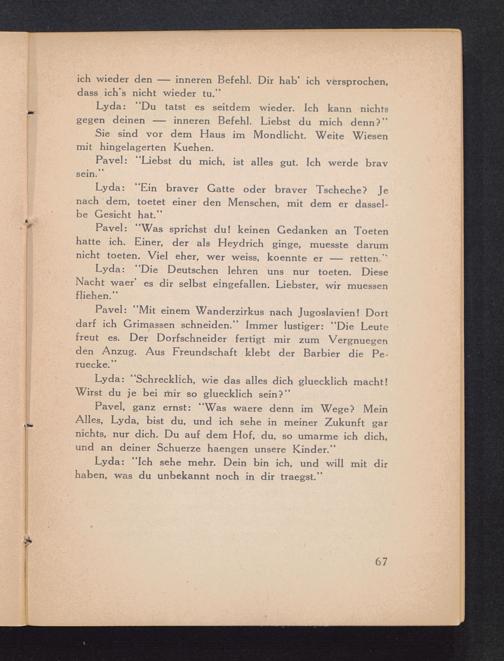 ich wieder den — inneren Befehl. Dir hab' ich versprochen, dass ich's nicht wieder tu."

Lyda: "Du tatst es seitdem wieder. Ich kann nichts gegen deinen — inneren Befehl. Liebst du mich denn?"

Sie sind vor dem Haus im Mondlicht. Weite Wiesen mit hingelagerten Kuehen.

Pavel: "Liebst du mich, ist alles gut. Ich werde brav sein."

Lyda: "Ein braver Gatte oder braver Tscheche? Je nach dem, toetet einer den Menschen, mit dem er dasselbe Gesicht hat."

Pavel: "Was sprichst du! keinen Gedanken an Toeten hatte ich. Einer, der als Heydrich ginge, muesste darum nicht toeten. Viel eher, wer weiss, koennte er — retten."

Lyda: "Die Deutschen lehren uns nur toeten. Diese Nacht waer' es dir selbst eingefallen. Liebster, wir muessen fliehen."

Pavel: "Mit einem Wanderzirkus nach Jugoslavien! Dort darf ich Grimassen schneiden." Immer lustiger: "Die Leute freut es. Der Dorfschneider fertigt mir zum Vergnuegen den Anzug. Aus Freundschaft klebt der Barbier die Peruecke."

Lyda: "Schrecklich, wie das alles dich gluecklich macht! Wirst du je bei mir so gluecklich sein?"

Pavel, ganz ernst: "Was waere denn im Wege? Mein Alles, Lyda, bist du, und ich sehe in meiner Zukunft gar nichts, nur dich. Du auf dem Hof, du, so umarme ich dich, und an deiner Schuerze haengen unsere Kinder."

Lyda: "Ich sehe mehr. Dein bin ich, und will mit dir haben, was du unbekannt noch in dir traegst."

67